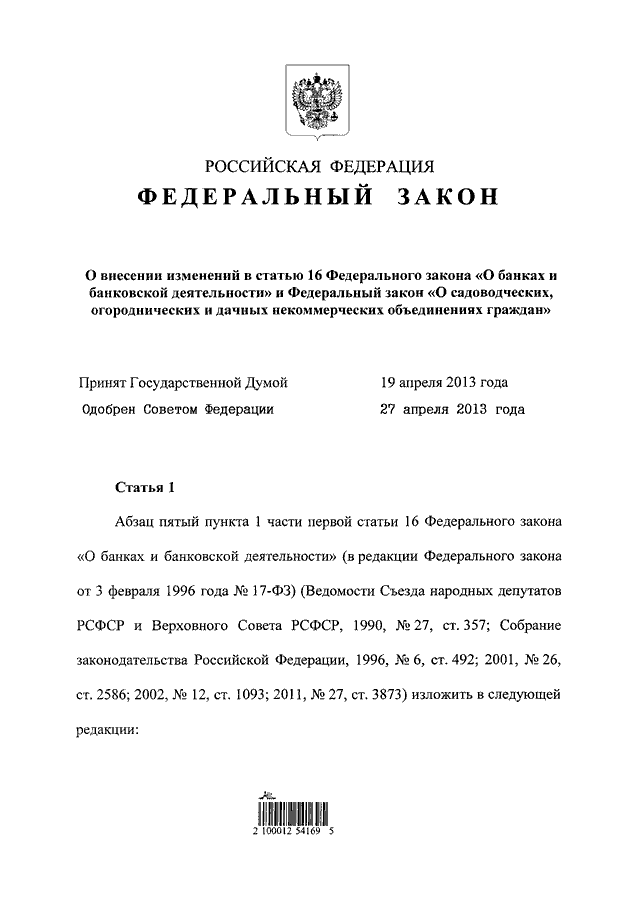 РОССИЙСКАЯ ФЕДЕРАЦИЯ
ФЕДЕРАЛЬНЫЙ ЗАКОН

О внесении изменений в статью 16 Федерального закона «О банках и банковской деятельности» и Федеральный закон «О садоводческих, огороднических и дачных некоммерческих объединениях граждан»

Принят Государственной Думой 19 апреля 2013 года
Одобрен Советом Федерации 27 апреля 2013 года

Статья 1

Абзац пятый пункта 1 части первой статьи 16 Федерального закона «О банках и банковской деятельности» (в редакции Федерального закона от 3 февраля 1996 года № 17-ФЗ) (Ведомости Съезда народных депутатов РСФСР и Верховного Совета РСФСР, 1990, № 27, ст. 357; Собрание законодательства Российской Федерации, 1996, № 6, ст. 492; 2001, № 26, ст. 2586; 2002, № 12, ст. 1093; 2011, № 27, ст. 3873) изложить в следующей редакции:

2 100012 54169 5